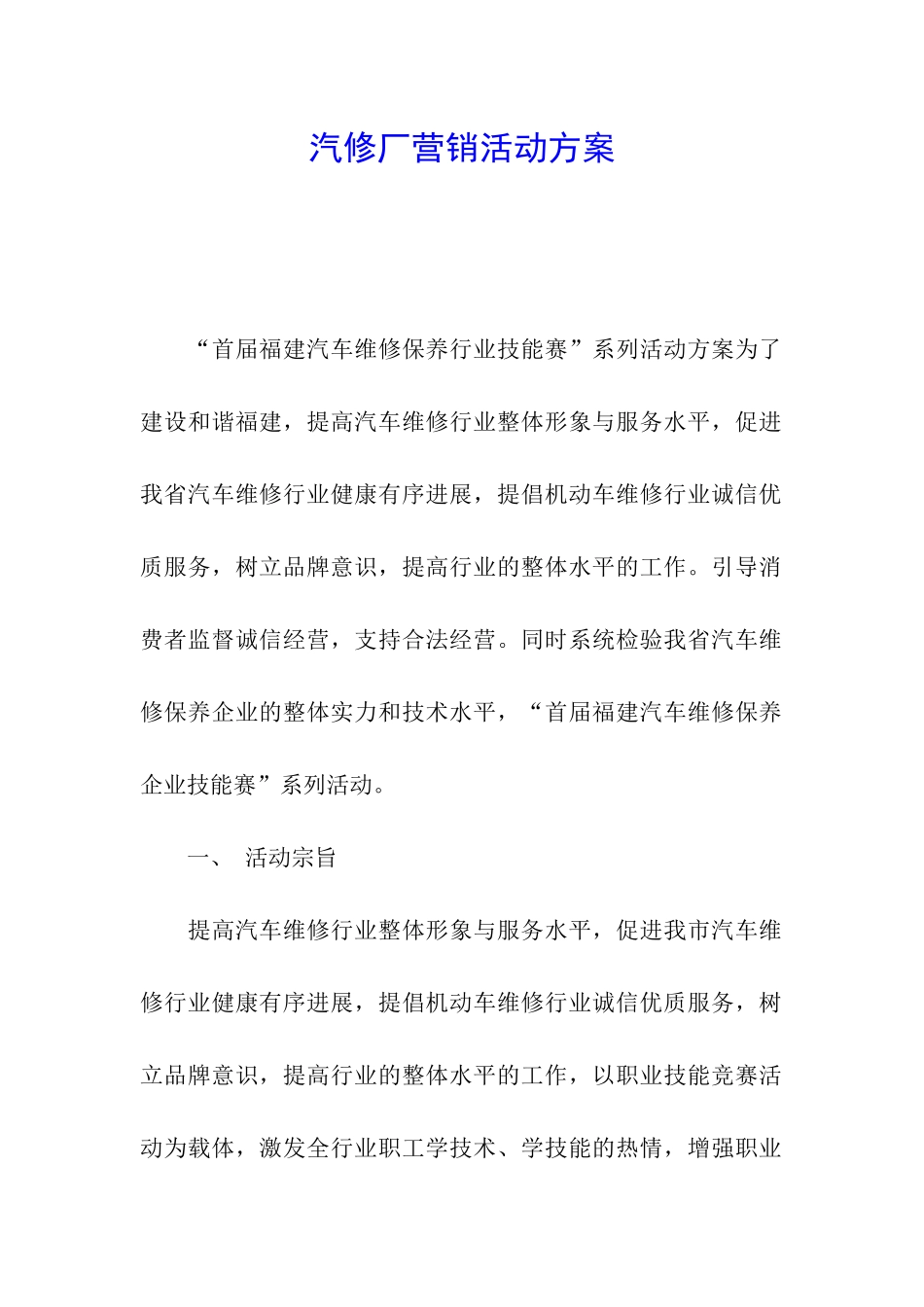 汽修厂营销活动方案

“首届福建汽车维修保养行业技能赛”系列活动方案为了建设和谐福建，提高汽车维修行业整体形象与服务水平，促进我省汽车维修行业健康有序进展，提倡机动车维修行业诚信优质服务，树立品牌意识，提高行业的整体水平的工作。引导消费者监督诚信经营，支持合法经营。同时系统检验我省汽车维修保养企业的整体实力和技术水平，“首届福建汽车维修保养企业技能赛”系列活动。

一、 活动宗旨

提高汽车维修行业整体形象与服务水平，促进我市汽车维修行业健康有序进展，提倡机动车维修行业诚信优质服务，树立品牌意识，提高行业的整体水平的工作，以职业技能竞赛活动为载体，激发全行业职工学技术、学技能的热情，增强职业